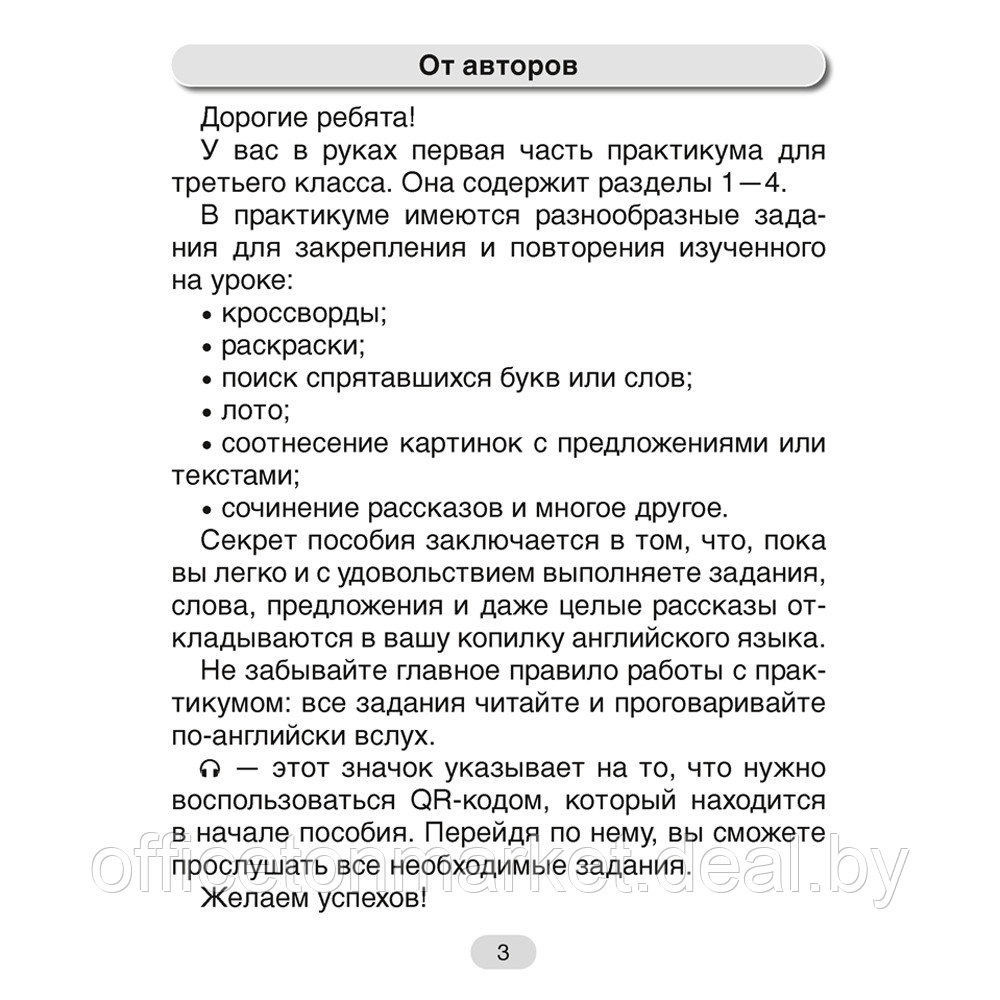 От авторов

Дорогие ребята!

У вас в руках первая часть практикума для третьего класса. Она содержит разделы 1—4.

В практикуме имеются разнообразные задания для закрепления и повторения изученного на уроке:

• кроссворды;

• раскраски;

• поиск спрятавшихся букв или слов;

• лото;

• соотнесение картинок с предложениями или текстами;

• сочинение рассказов и многое другое.

Секрет пособия заключается в том, что, пока вы легко и с удовольствием выполняете задания, слова, предложения и даже целые рассказы откладываются в вашу копилку английского языка.

Не забывайте главное правило работы с практикумом: все задания читайте и проговаривайте по-английски вслух.

— этот значок указывает на то, что нужно воспользоваться QR-кодом, который находится в начале пособия. Перейдя по нему, вы сможете прослушать все необходимые задания.

Желаем успехов!

officetonmarket.deal.by

3